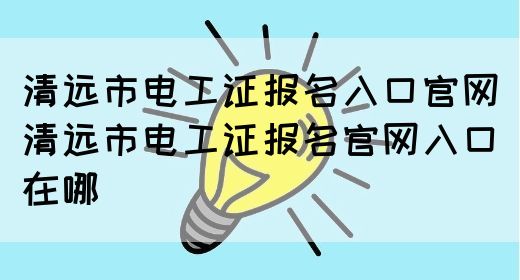 清远市电工证报名入口官网清远市电工证报名官网入口在哪